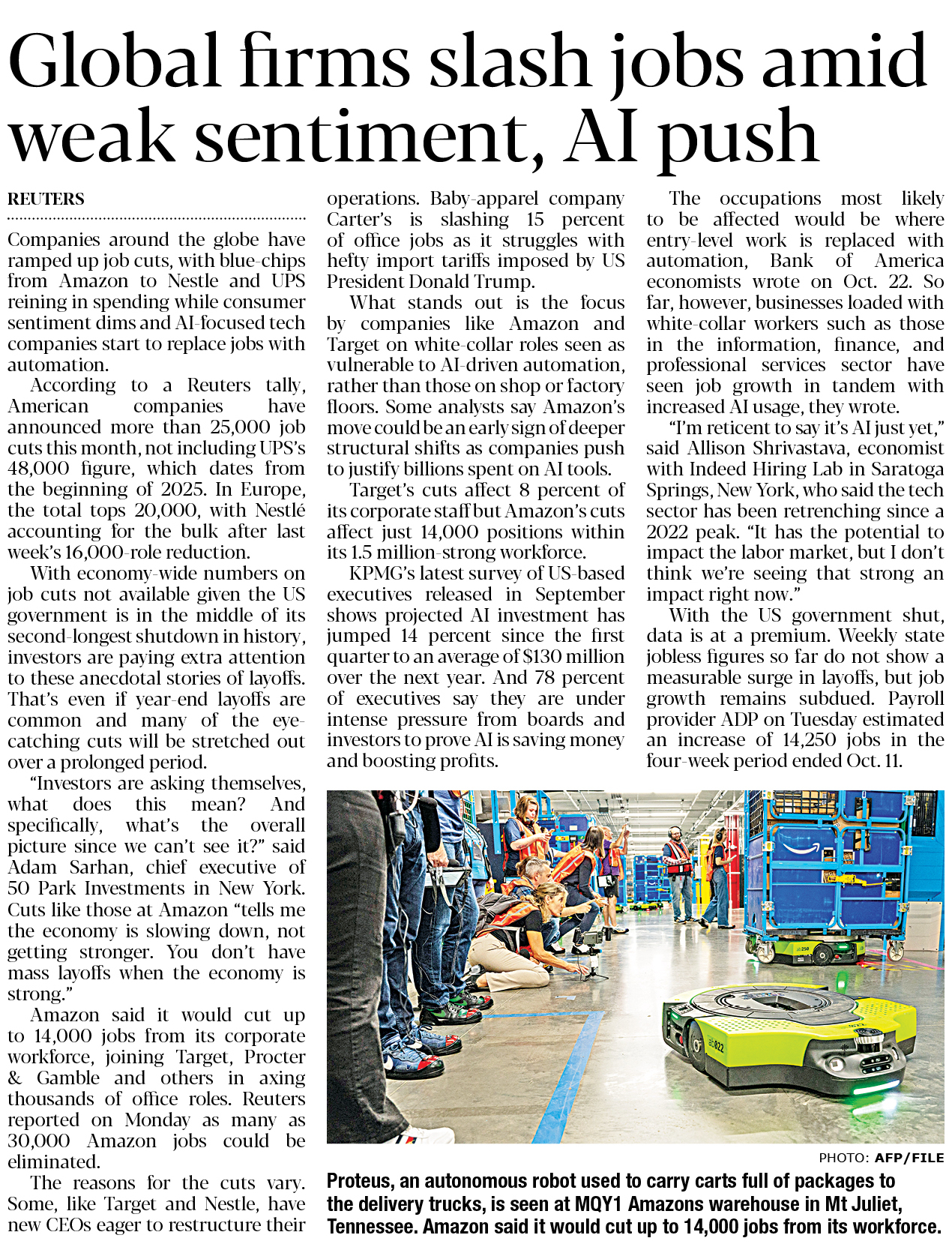 Global firms slash jobs amid weak sentiment, AI push

REUTERS

Companies around the globe have ramped up job cuts, with blue-chips from Amazon to Nestle and UPS reining in spending while consumer sentiment dims and AI-focused tech companies start to replace jobs with automation.

According to a Reuters tally, American companies have announced more than 25,000 job cuts this month, not including UPS's 48,000 figure, which dates from the beginning of 2025. In Europe, the total tops 20,000, with Nestlé accounting for the bulk after last week's 16,000-role reduction.

With economy-wide numbers on job cuts not available given the US government is in the middle of its second-longest shutdown in history, investors are paying extra attention to these anecdotal stories of layoffs. That's even if year-end layoffs are common and many of the eye-catching cuts will be stretched out over a prolonged period.

"Investors are asking themselves, what does this mean? And specifically, what's the overall picture since we can't see it?" said Adam Sarhan, chief executive of 50 Park Investments in New York. Cuts like those at Amazon "tells me the economy is slowing down, not getting stronger. You don't have mass layoffs when the economy is strong."

Amazon said it would cut up to 14,000 jobs from its corporate workforce, joining Target, Procter & Gamble and others in axing thousands of office roles. Reuters reported on Monday as many as 30,000 Amazon jobs could be eliminated.

The reasons for the cuts vary. Some, like Target and Nestle, have new CEOs eager to restructure their operations. Baby-apparel company Carter's is slashing 15 percent of office jobs as it struggles with hefty import tariffs imposed by US President Donald Trump.

What stands out is the focus by companies like Amazon and Target on white-collar roles seen as vulnerable to AI-driven automation, rather than those on shop or factory floors. Some analysts say Amazon's move could be an early sign of deeper structural shifts as companies push to justify billions spent on AI tools.

Target's cuts affect 8 percent of its corporate staff but Amazon's cuts affect just 14,000 positions within its 1.5 million-strong workforce.

KPMG's latest survey of US-based executives released in September shows projected AI investment has jumped 14 percent since the first quarter to an average of $130 million over the next year. And 78 percent of executives say they are under intense pressure from boards and investors to prove AI is saving money and boosting profits.

The occupations most likely to be affected would be where entry-level work is replaced with automation, Bank of America economists wrote on Oct. 22. So far, however, businesses loaded with white-collar workers such as those in the information, finance, and professional services sector have seen job growth in tandem with increased AI usage, they wrote.

"I'm reticent to say it's AI just yet," said Allison Shrivastava, economist with Indeed Hiring Lab in Saratoga Springs, New York, who said the tech sector has been retrenching since a 2022 peak. "It has the potential to impact the labor market, but I don't think we're seeing that strong an impact right now."

With the US government shut, data is at a premium. Weekly state jobless figures so far do not show a measurable surge in layoffs, but job growth remains subdued. Payroll provider ADP on Tuesday estimated an increase of 14,250 jobs in the four-week period ended Oct. 11.

PHOTO: AFP/FILE

Proteus, an autonomous robot used to carry carts full of packages to the delivery trucks, is seen at MQY1 Amazons warehouse in Mt Juliet, Tennessee. Amazon said it would cut up to 14,000 jobs from its workforce.